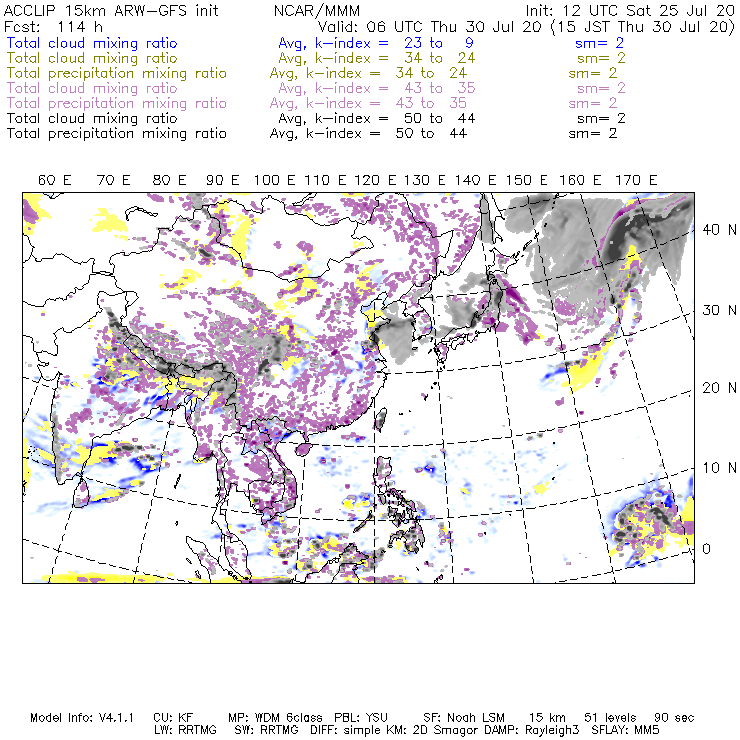 ACCLIP 15km ARW-GFS init NCAR/MMM Init: 12 UTC Sat 25 Jul 20
Fcst: 114 h Valid: 06 UTC Thu 30 Jul 20 (15 JST Thu 30 Jul 20)
Total cloud mixing ratio Avg, k-index = 23 to 9 sm= 2
Total cloud mixing ratio Avg, k-index = 34 to 24 sm= 2
Total precipitation mixing ratio Avg, k-index = 34 to 24 sm= 2
Total cloud mixing ratio Avg, k-index = 43 to 35 sm= 2
Total precipitation mixing ratio Avg, k-index = 43 to 35 sm= 2
Total cloud mixing ratio Avg, k-index = 50 to 44 sm= 2
Total precipitation mixing ratio Avg, k-index = 50 to 44 sm= 2

60 E 70 E 80 E 90 E 100 E 110 E 120 E 130 E 140 E 150 E 160 E 170 E

40 N
30 N
20 N
10 N
0

Model Info: V4.1.1 CU: KF MP: WDM 6class PBL: YSU SF: Noah LSM 15 km 51 levels 90 sec
LW: RRTMG SW: RRTMG DIFF: simple KM: 2D Smagor DAMP: Rayleigh3 SFLAY: MM5